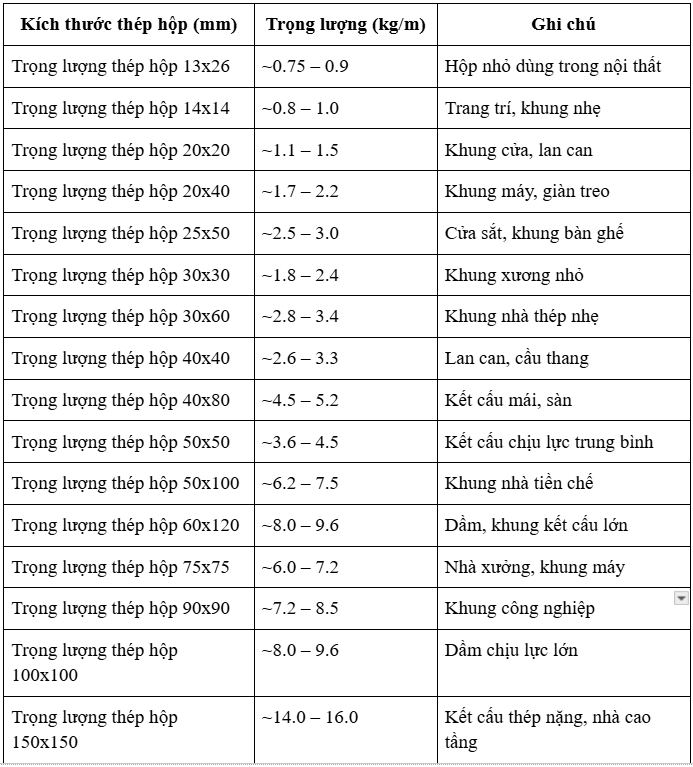 | Kích thước thép hộp (mm) | Trọng lượng (kg/m) | Ghi chú |
|---|---|---|
| Trọng lượng thép hộp 13x26 | ~0.75 – 0.9 | Hộp nhỏ dùng trong nội thất |
| Trọng lượng thép hộp 14x14 | ~0.8 – 1.0 | Trang trí, khung nhẹ |
| Trọng lượng thép hộp 20x20 | ~1.1 – 1.5 | Khung cửa, lan can |
| Trọng lượng thép hộp 20x40 | ~1.7 – 2.2 | Khung máy, giàn treo |
| Trọng lượng thép hộp 25x50 | ~2.5 – 3.0 | Cửa sắt, khung bàn ghế |
| Trọng lượng thép hộp 30x30 | ~1.8 – 2.4 | Khung xương nhỏ |
| Trọng lượng thép hộp 30x60 | ~2.8 – 3.4 | Khung nhà thép nhẹ |
| Trọng lượng thép hộp 40x40 | ~2.6 – 3.3 | Lan can, cầu thang |
| Trọng lượng thép hộp 40x80 | ~4.5 – 5.2 | Kết cấu mái, sàn |
| Trọng lượng thép hộp 50x50 | ~3.6 – 4.5 | Kết cấu chịu lực trung bình |
| Trọng lượng thép hộp 50x100 | ~6.2 – 7.5 | Khung nhà tiền chế |
| Trọng lượng thép hộp 60x120 | ~8.0 – 9.6 | Dầm, khung kết cấu lớn |
| Trọng lượng thép hộp 75x75 | ~6.0 – 7.2 | Nhà xưởng, khung máy |
| Trọng lượng thép hộp 90x90 | ~7.2 – 8.5 | Khung công nghiệp |
| Trọng lượng thép hộp 100x100 | ~8.0 – 9.6 | Dầm chịu lực lớn |
| Trọng lượng thép hộp 150x150 | ~14.0 – 16.0 | Kết cấu thép nặng, nhà cao tầng |